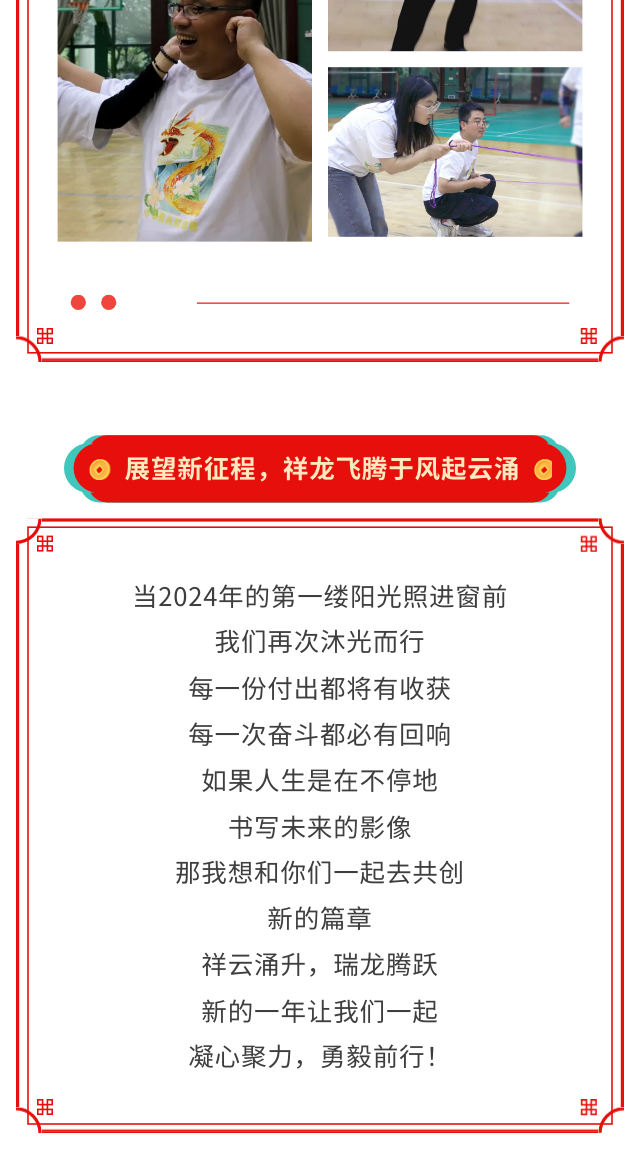 展望新征程，祥龙飞腾于风起云涌

当2024年的第一缕阳光照进窗前
我们再次沐光而行
每一份付出都将有收获
每一次奋斗都必有回响
如果人生是在不停地
书写未来的影像
那我想和你们一起去共创
新的篇章
祥云涌升，瑞龙腾跃
新的一年让我们一起
凝心聚力，勇毅前行！